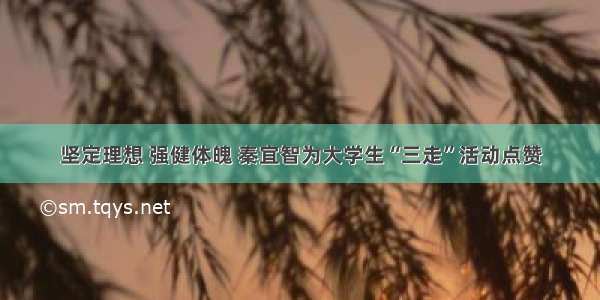 坚定理想 强健体魄 秦宜智为大学生“三走”活动点赞

©sm.tqys.net